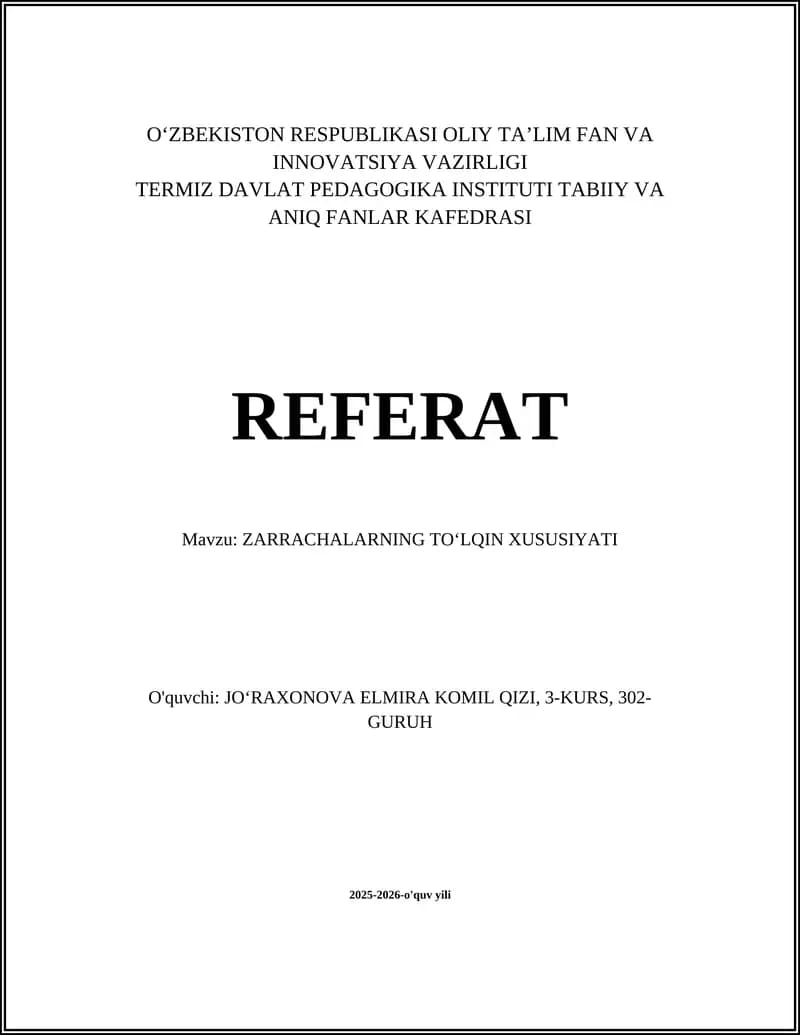 O‘ZBEKISTON RESPUBLIKASI OLIY TA’LIM FAN VA INNOVATSIYA VAZIRLIGI
TERMIZ DAVLAT PEDAGOGIKA INSTITUTI TABIIY VA ANIQ FANLAR KAFEDRASI

REFERAT

Mavzu: ZARRACHALARNING TO‘LQIN XUSUSIYATI

O'quvchi: JO‘RAXONOVA ELMIRA KOMIL QIZI, 3-KURS, 302-GURUH

2025-2026-o'quv yili